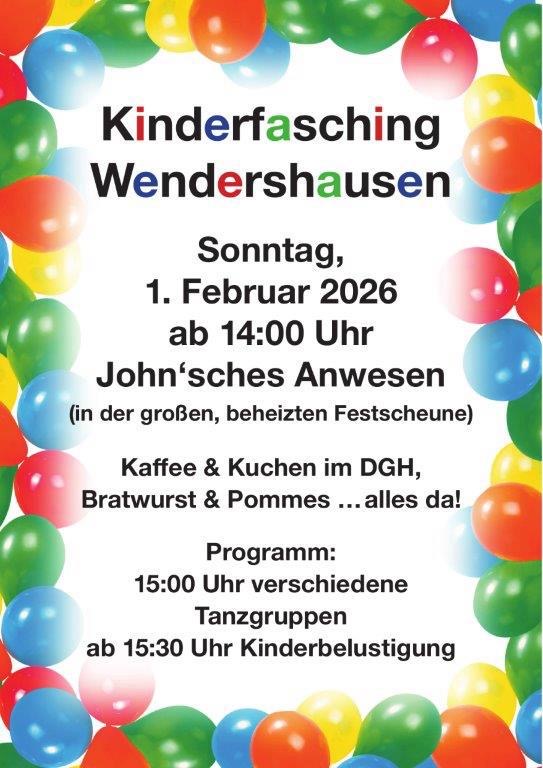 Kinderfasching
Wendershausen

Sonntag,
1. Februar 2026
ab 14:00 Uhr
John'sches Anwesen
(in der großen, beheizten Festscheune)

Kaffee & Kuchen im DGH,
Bratwurst & Pommes ... alles da!

Programm:
15:00 Uhr verschiedene
Tanzgruppen
ab 15:30 Uhr Kinderbelustigung